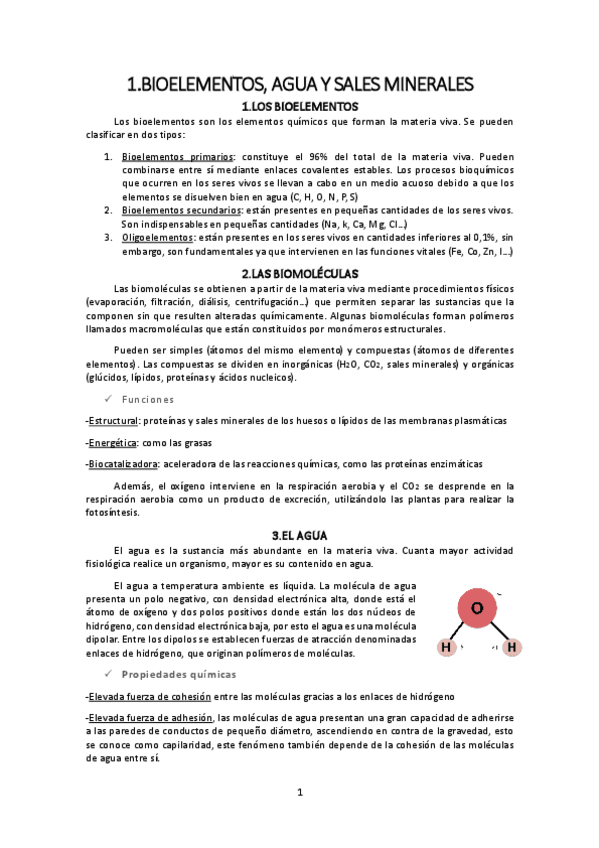 1.BIOELEMENTOS, AGUA Y SALES MINERALES

1.LOS BIOELEMENTOS

Los bioelementos son los elementos químicos que forman la materia viva. Se pueden clasificar en dos tipos:

1. Bioelementos primarios: constituye el 96% del total de la materia viva. Pueden combinarse entre sí mediante enlaces covalentes estables. Los procesos bioquímicos que ocurren en los seres vivos se llevan a cabo en un medio acuoso debido a que los elementos se disuelven bien en agua (C, H, O, N, P, S)
2. Bioelementos secundarios: están presentes en pequeñas cantidades de los seres vivos. Son indispensables en pequeñas cantidades (Na, k, Ca, Mg, Cl…)
3. Oligoelementos: están presentes en los seres vivos en cantidades inferiores al 0,1%, sin embargo, son fundamentales ya que intervienen en las funciones vitales (Fe, Co, Zn, I…)

2.LAS BIOMOLÉCULAS

Las biomoléculas se obtienen a partir de la materia viva mediante procedimientos físicos (evaporación, filtración, diálisis, centrifugación…) que permiten separar las sustancias que la componen sin que resulten alteradas químicamente. Algunas biomoléculas forman polímeros llamados macromoléculas que están constituidos por monómeros estructurales.

Pueden ser simples (átomos del mismo elemento) y compuestas (átomos de diferentes elementos). Las compuestas se dividen en inorgánicas ($H_2O$, $CO_2$, sales minerales) y orgánicas (glúcidos, lípidos, proteínas y ácidos nucleicos).

✓ Funciones

-Estructural: proteínas y sales minerales de los huesos o lípidos de las membranas plasmáticas

-Energética: como las grasas

-Biocatalizadora: aceleradora de las reacciones químicas, como las proteínas enzimáticas

Además, el oxígeno interviene en la respiración aerobia y el $CO_2$ se desprende en la respiración aerobia como un producto de excreción, utilizándolo las plantas para realizar la fotosíntesis.

3.EL AGUA

El agua es la sustancia más abundante en la materia viva. Cuanta mayor actividad fisiológica realice un organismo, mayor es su contenido en agua.

El agua a temperatura ambiente es líquida. La molécula de agua presenta un polo negativo, con densidad electrónica alta, donde está el átomo de oxígeno y dos polos positivos donde están los dos núcleos de hidrógeno, con densidad electrónica baja, por esto el agua es una molécula dipolar. Entre los dipolos se establecen fuerzas de atracción denominadas enlaces de hidrógeno, que originan polímeros de moléculas.

O
H H

✓ Propiedades químicas

-Elevada fuerza de cohesión entre las moléculas gracias a los enlaces de hidrógeno

-Elevada fuerza de adhesión, las moléculas de agua presentan una gran capacidad de adherirse a las paredes de conductos de pequeño diámetro, ascendiendo en contra de la gravedad, esto se conoce como capilaridad, este fenómeno también depende de la cohesión de las moléculas de agua entre sí.

1